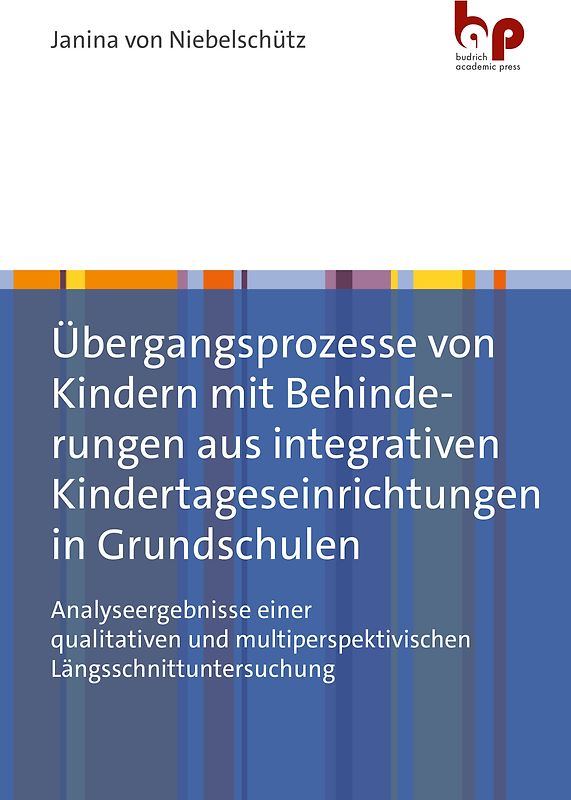 Janina von Niebelschütz

bap
budrich academic press

Übergangsprozesse von Kindern mit Behinderungen aus integrativen Kindertageseinrichtungen in Grundschulen

Analyseergebnisse einer qualitativen und multiperspektivischen Längsschnittuntersuchung